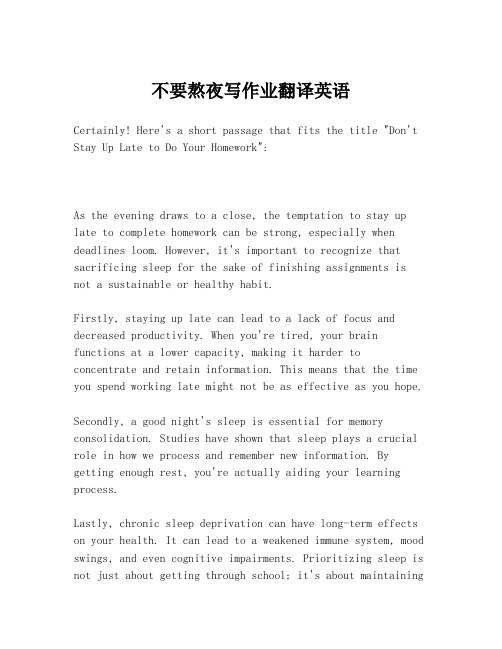 不要熬夜写作业翻译英语

Certainly! Here's a short passage that fits the title "Don't Stay Up Late to Do Your Homework":

As the evening draws to a close, the temptation to stay up late to complete homework can be strong, especially when deadlines loom. However, it's important to recognize that sacrificing sleep for the sake of finishing assignments is not a sustainable or healthy habit.

Firstly, staying up late can lead to a lack of focus and decreased productivity. When you're tired, your brain functions at a lower capacity, making it harder to concentrate and retain information. This means that the time you spend working late might not be as effective as you hope.

Secondly, a good night's sleep is essential for memory consolidation. Studies have shown that sleep plays a crucial role in how we process and remember new information. By getting enough rest, you're actually aiding your learning process.

Lastly, chronic sleep deprivation can have long-term effects on your health. It can lead to a weakened immune system, mood swings, and even cognitive impairments. Prioritizing sleep is not just about getting through school; it's about maintaining